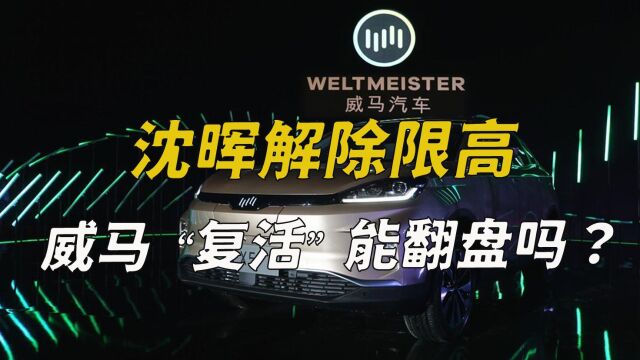 WELTMEISTER
威马汽车

沈晖解除限高

威马“复活”能翻盘吗？